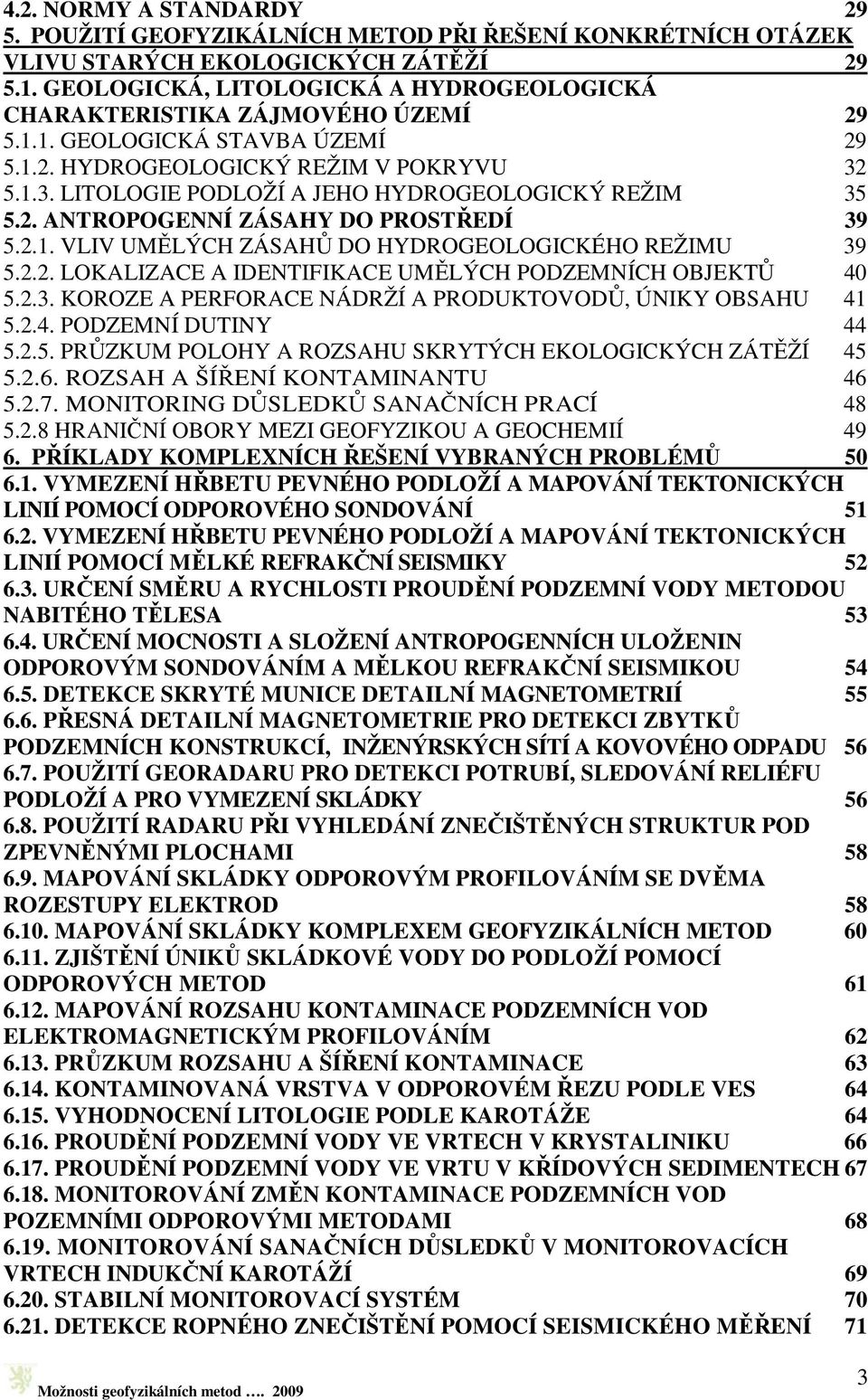 4.2. NORMY A STANDARDY 29
5. POUŽITÍ GEOFYZIKÁLNÍCH METOD PŘI ŘEŠENÍ KONKRÉTNÍCH OTÁZEK VLIVU STARÝCH EKOLOGICKÝCH ZÁTĚŽÍ 29
5.1. GEOLOGICKÁ, LITOLOGICKÁ A HYDROGEOLOGICKÁ CHARAKTERISTIKA ZÁJMOVÉHO ÚZEMÍ 29
5.1.1. GEOLOGICKÁ STAVBA ÚZEMÍ 29
5.1.2. HYDROGEOLOGICKÝ REŽIM V POKRYVU 32
5.1.3. LITOLOGIE PODLOŽÍ A JEHO HYDROGEOLOGICKÝ REŽIM 35
5.2. ANTROPOGENNÍ ZÁSAHY DO PROSTŘEDÍ 39
5.2.1. VLIV UMĚLÝCH ZÁSAHŮ DO HYDROGEOLOGICKÉHO REŽIMU 39
5.2.2. LOKALIZACE A IDENTIFIKACE UMĚLÝCH PODZEMNÍCH OBJEKTŮ 40
5.2.3. KOROZE A PERFORACE NÁDRŽÍ A PRODUKTOVODŮ, ÚNIKY OBSAHU 41
5.2.4. PODZEMNÍ DUTINY 44
5.2.5. PRŮZKUM POLOHY A ROZSAHU SKRYTÝCH EKOLOGICKÝCH ZÁTĚŽÍ 45
5.2.6. ROZSAH A ŠÍŘENÍ KONTAMINANTU 46
5.2.7. MONITORING DŮSLEDKŮ SANAČNÍCH PRACÍ 48
5.2.8 HRANIČNÍ OBORY MEZI GEOFYZIKOU A GEOCHEMIÍ 49
6. PŘÍKLADY KOMPLEXNÍCH ŘEŠENÍ VYBRANÝCH PROBLÉMŮ 50
6.1. VYMEZENÍ HŘBETU PEVNÉHO PODLOŽÍ A MAPOVÁNÍ TEKTONICKÝCH LINIÍ POMOCÍ ODPOROVÉHO SONDOVÁNÍ 51
6.2. VYMEZENÍ HŘBETU PEVNÉHO PODLOŽÍ A MAPOVÁNÍ TEKTONICKÝCH LINIÍ POMOCÍ MĚLKÉ REFRAKČNÍ SEISMIKY 52
6.3. URČENÍ SMĚRU A RYCHLOSTI PROUDĚNÍ PODZEMNÍ VODY METODOU NABITÉHO TĚLESA 53
6.4. URČENÍ MOCNOSTI A SLOŽENÍ ANTROPOGENNÍCH ULOŽENIN ODPOROVÝM SONDOVÁNÍM A MĚLKOU REFRAKČNÍ SEISMIKOU 54
6.5. DETEKCE SKRYTÉ MUNICE DETAILNÍ MAGNETOMETRIÍ 55
6.6. PŘESNÁ DETAILNÍ MAGNETOMETRIE PRO DETEKCI ZBYTKŮ PODZEMNÍCH KONSTRUKCÍ, INŽENÝRSKÝCH SÍTÍ A KOVOVÉHO ODPADU 56
6.7. POUŽITÍ GEORADARU PRO DETEKCI POTRUBÍ, SLEDOVÁNÍ RELIÉFU PODLOŽÍ A PRO VYMEZENÍ SKLÁDKY 56
6.8. POUŽITÍ RADARU PŘI VYHLEDÁNÍ ZNEČIŠTĚNÝCH STRUKTUR POD ZPEVNĚNÝMI PLOCHAMI 58
6.9. MAPOVÁNÍ SKLÁDKY ODPOROVÝM PROFILOVÁNÍM SE DVĚMA ROZESTUPY ELEKTROD 58
6.10. MAPOVÁNÍ SKLÁDKY KOMPLEXEM GEOFYZIKÁLNÍCH METOD 60
6.11. ZJIŠTĚNÍ ÚNIKŮ SKLÁDKOVÉ VODY DO PODLOŽÍ POMOCÍ ODPOROVÝCH METOD 61
6.12. MAPOVÁNÍ ROZSAHU KONTAMINACE PODZEMNÍCH VOD ELEKTROMAGNETICKÝM PROFILOVÁNÍM 62
6.13. PRŮZKUM ROZSAHU A ŠÍŘENÍ KONTAMINACE 63
6.14. KONTAMINOVANÁ VRSTVA V ODPOROVÉM ŘEZU PODLE VES 64
6.15. VYHODNOCENÍ LITOLOGIE PODLE KAROTÁŽE 64
6.16. PROUDĚNÍ PODZEMNÍ VODY VE VRTECH V KRYSTALINIKU 66
6.17. PROUDĚNÍ PODZEMNÍ VODY VE VRTU V KŘÍDOVÝCH SEDIMENTECH 67
6.18. MONITOROVÁNÍ ZMĚN KONTAMINACE PODZEMNÍCH VOD POZEMNÍMI ODPOROVÝMI METODAMI 68
6.19. MONITOROVÁNÍ SANAČNÍCH DŮSLEDKŮ V MONITOROVACÍCH VRTECH INDUKČNÍ KAROTÁŽÍ 69
6.20. STABILNÍ MONITOROVACÍ SYSTÉM 70
6.21. DETEKCE ROPNÉHO ZNEČIŠTĚNÍ POMOCÍ SEISMICKÉHO MĚŘENÍ 71

Možnosti geofyzikálních metod …. 2009
3